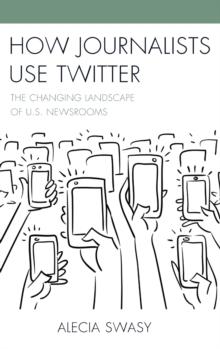 HOW JOURNALISTS USE TWITTER

THE CHANGING LANDSCAPE OF U.S. NEWSROOMS

ALECIA SWASY